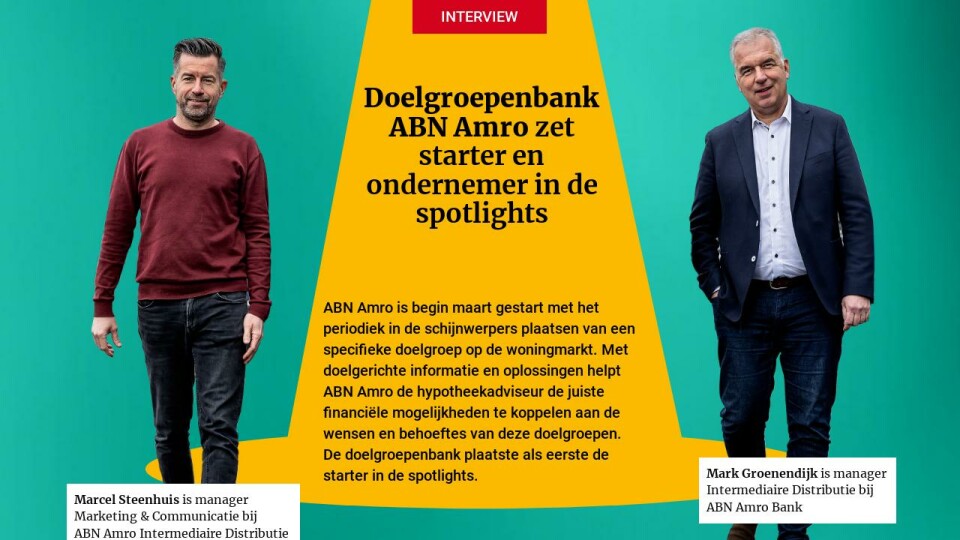 INTERVIEW

Doelgroepenbank ABN Amro zet starter en ondernemer in de spotlights

ABN Amro is begin maart gestart met het periodiek in de schijnwerpers plaatsen van een specifieke doelgroep op de woningmarkt. Met doelgerichte informatie en oplossingen helpt ABN Amro de hypotheekadviseur de juiste financiële mogelijkheden te koppelen aan de wensen en behoeftes van deze doelgroepen. De doelgroepenbank plaatste als eerste de starter in de spotlights.

Marcel Steenhuis is manager Marketing & Communicatie bij ABN Amro Intermediaire Distributie

Mark Groenendijk is manager Intermediaire Distributie bij ABN Amro Bank